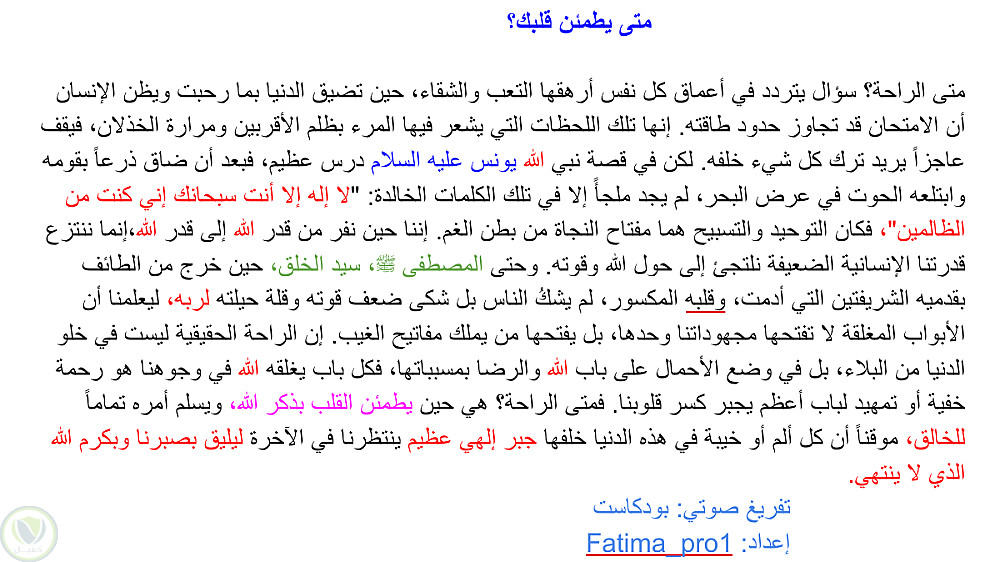 متى يطمئن قلبك؟

متى الراحة؟ سؤال يتردد في أعماق كل نفس أرهقها التعب والشقاء، حين تضيق الدنيا بما رحبت ويظن الإنسان أن الامتحان قد تجاوز حدود طاقته. إنها تلك اللحظات التي يشعر فيها المرء بظلم الأقربين ومرارة الخذلان، فيقف عاجزاً يريد ترك كل شيء خلفه. لكن في قصة نبي الله يونس عليه السلام درس عظيم، فبعد أن ضاق ذرعاً بقومه وابتلعه الحوت في عرض البحر، لم يجد ملجأً إلا في تلك الكلمات الخالدة: "لا إله إلا أنت سبحانك إني كنت من الظالمين"، فكان التوحيد والتسبيح هما مفتاح النجاة من بطن الغم. إننا حين نفر من قدر الله إلى قدر الله،إنما ننتزع قدرتنا الإنسانية الضعيفة نلتجئ إلى حول الله وقوته. وحتى المصطفى ﷺ، سيد الخلق، حين خرج من الطائف بقدميه الشريفتين التي أدمت، وقلبه المكسور، لم يشكُ الناس بل شكى ضعف قوته وقلة حيلته لربه، ليعلمنا أن الأبواب المغلقة لا تفتحها مجهوداتنا وحدها، بل يفتحها من يملك مفاتيح الغيب. إن الراحة الحقيقية ليست في خلو الدنيا من البلاء، بل في وضع الأحمال على باب الله والرضا بمسبباتها، فكل باب يغلقه الله في وجوهنا هو رحمة خفية أو تمهيد لباب أعظم يجبر كسر قلوبنا. فمتى الراحة؟ هي حين يطمئن القلب بذكر الله، ويسلم أمره تماماً للخالق، موقناً أن كل ألم أو خيبة في هذه الدنيا خلفها جبر إلهي عظيم ينتظرنا في الآخرة ليليق بصبرنا وبكرم الله الذي لا ينتهي.

تفريغ صوتي: بودكاست
إعداد: Fatima_pro1